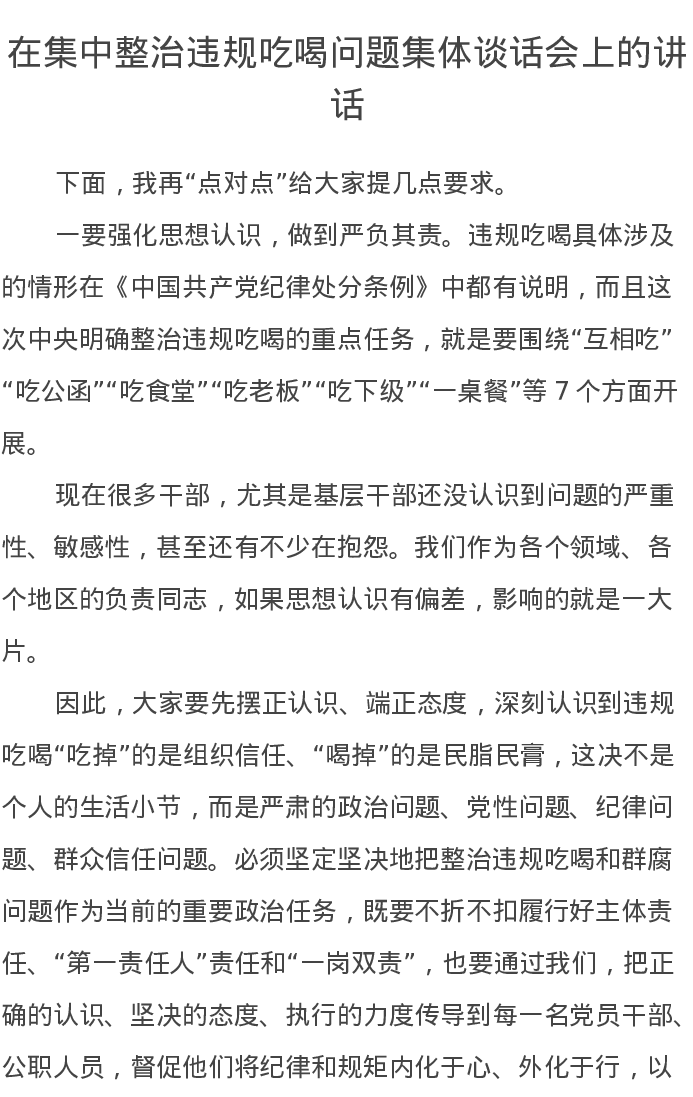 在集中整治违规吃喝问题集体谈话会上的讲话

下面，我再“点对点”给大家提几点要求。

一要强化思想认识，做到严负其责。违规吃喝具体涉及的情形在《中国共产党纪律处分条例》中都有说明，而且这次中央明确整治违规吃喝的重点任务，就是要围绕“互相吃”“吃公函”“吃食堂”“吃老板”“吃下级”“一桌餐”等 7 个方面开展。

现在很多干部，尤其是基层干部还没认识到问题的严重性、敏感性，甚至还有不少在抱怨。我们作为各个领域、各个地区的负责同志，如果思想认识有偏差，影响的就是一大片。

因此，大家要先摆正认识、端正态度，深刻认识到违规吃喝“吃掉”的是组织信任、“喝掉”的是民脂民膏，这决不是个人的生活小节，而是严肃的政治问题、党性问题、纪律问题、群众信任问题。必须坚定坚决地把整治违规吃喝和群腐问题作为当前的重要政治任务，既要不折不扣履行好主体责任、“第一责任人”责任和“一岗双责”，也要通过我们，把正确的认识、坚决的态度、执行的力度传导到每一名党员干部、公职人员，督促他们将纪律和规矩内化于心、外化于行，以